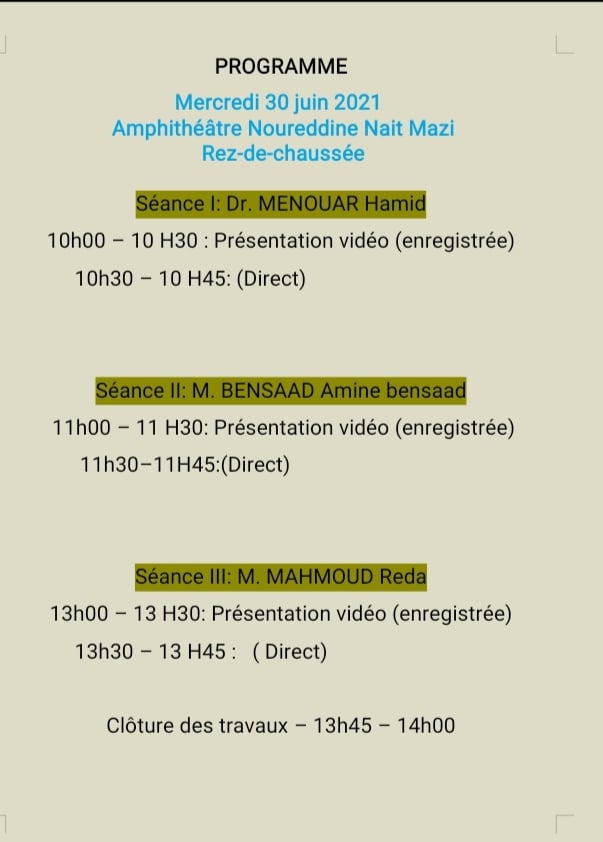 PROGRAMME

Mercredi 30 juin 2021
Amphithéâtre Noureddine Nait Mazi
Rez-de-chaussée

Séance I: Dr. MENOUAR Hamid

10h00 – 10 H30 : Présentation vidéo (enregistrée)
10h30 – 10 H45: (Direct)

Séance II: M. BENSAAD Amine bensaad

11h00 – 11 H30: Présentation vidéo (enregistrée)
11h30–11H45:(Direct)

Séance III: M. MAHMOUD Reda

13h00 – 13 H30: Présentation vidéo (enregistrée)
13h30 – 13 H45 : ( Direct)

Clôture des travaux – 13h45 – 14h00